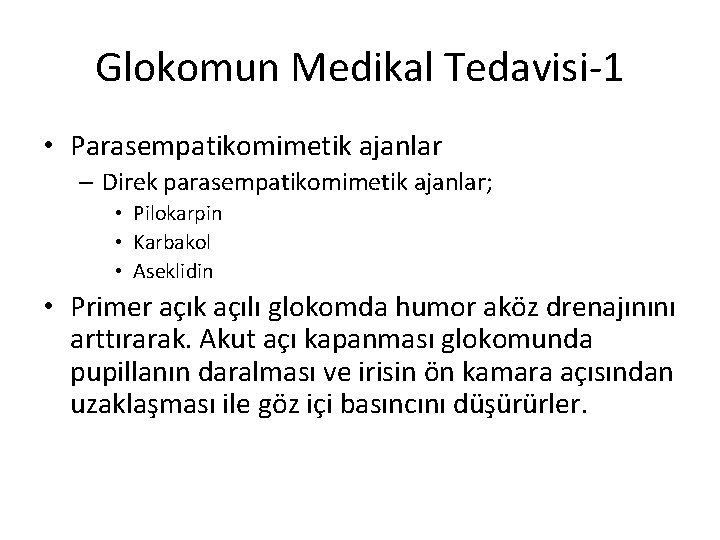 Glokomun Medikal Tedavisi-1

• Parasempatikomimetik ajanlar
– Direk parasempatikomimetik ajanlar;
• Pilokarpin
• Karbakol
• Aseklidin

• Primer açık açılı glokomda humor aköz drenajınını arttırarak. Akut açı kapanması glokomunda pupillanın daralması ve irisin ön kamara açısından uzaklaşması ile göz içi basıncını düşürürler.